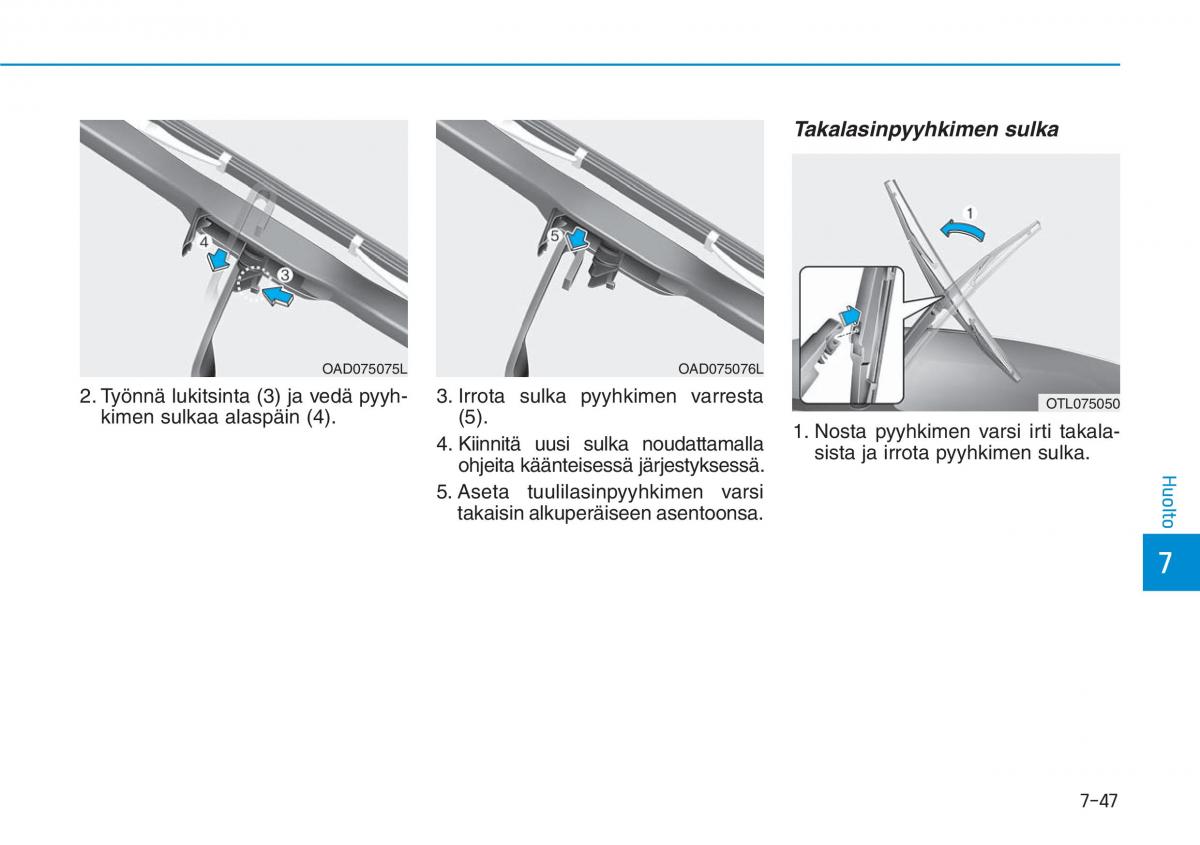 4

3

OAD075075L

2. Työnnä lukitsinta (3) ja vedä pyyhkimen sulkaa alaspäin (4).

5

OAD075076L

3. Irrota sulka pyyhkimen varresta (5).

4. Kiinnitä uusi sulka noudattamalla ohjeita käänteisessä järjestyksessä.

5. Aseta tuulilasinpyyhkimen varsi takaisin alkuperäiseen asentoonsa.

Takalasinpyyhkimen sulka

1

OTL075050

1. Nosta pyyhkimen varsi irti takalasista ja irrota pyyhkimen sulka.

Huolto

7

7-47